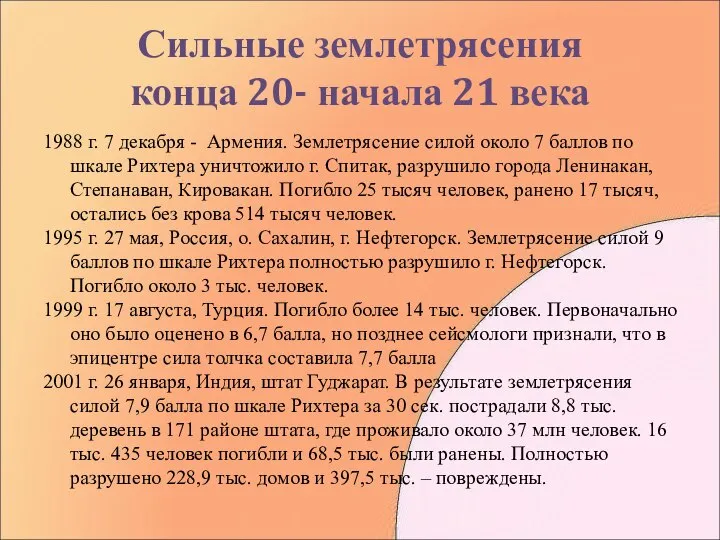 Сильные землетрясения конца 20- начала 21 века

1988 г. 7 декабря - Армения. Землетрясение силой около 7 баллов по шкале Рихтера уничтожило г. Спитак, разрушило города Ленинакан, Степанаван, Кировакан. Погибло 25 тысяч человек, ранено 17 тысяч, остались без крова 514 тысяч человек.

1995 г. 27 мая, Россия, о. Сахалин, г. Нефтегорск. Землетрясение силой 9 баллов по шкале Рихтера полностью разрушило г. Нефтегорск. Погибло около 3 тыс. человек.

1999 г. 17 августа, Турция. Погибло более 14 тыс. человек. Первоначально оно было оценено в 6,7 балла, но позднее сейсмологи признали, что в эпицентре сила толчка составила 7,7 балла

2001 г. 26 января, Индия, штат Гуджарат. В результате землетрясения силой 7,9 балла по шкале Рихтера за 30 сек. пострадали 8,8 тыс. деревень в 171 районе штата, где проживало около 37 млн человек. 16 тыс. 435 человек погибли и 68,5 тыс. были ранены. Полностью разрушено 228,9 тыс. домов и 397,5 тыс. – повреждены.